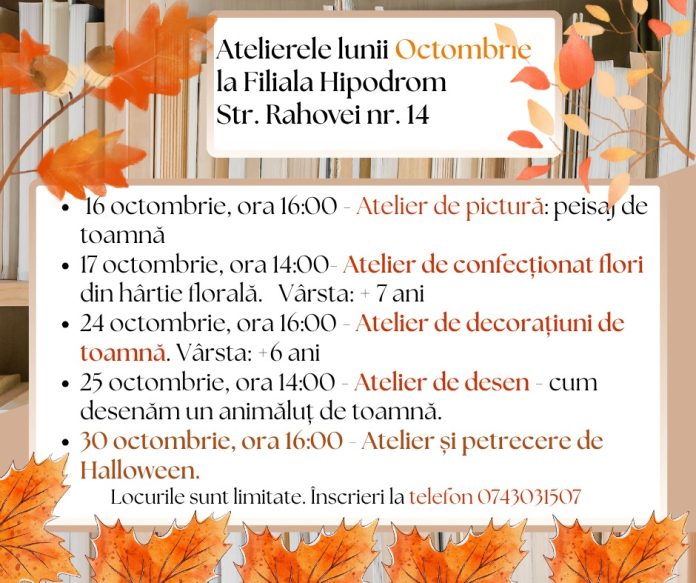 Atelierele lunii Octombrie
la Filiala Hipodrom
Str. Rahovei nr. 14

• 16 octombrie, ora 16:00 - Atelier de pictură: peisaj de toamnă
• 17 octombrie, ora 14:00- Atelier de confecționat flori din hârtie florală. Vârsta: + 7 ani
• 24 octombrie, ora 16:00 - Atelier de decorațiuni de toamnă. Vârsta: +6 ani
• 25 octombrie, ora 14:00 - Atelier de desen - cum desenăm un animăluț de toamnă.
• 30 octombrie, ora 16:00 - Atelier și petrecere de Halloween.

Locurile sunt limitate. Înscrieri la telefon 0743031507